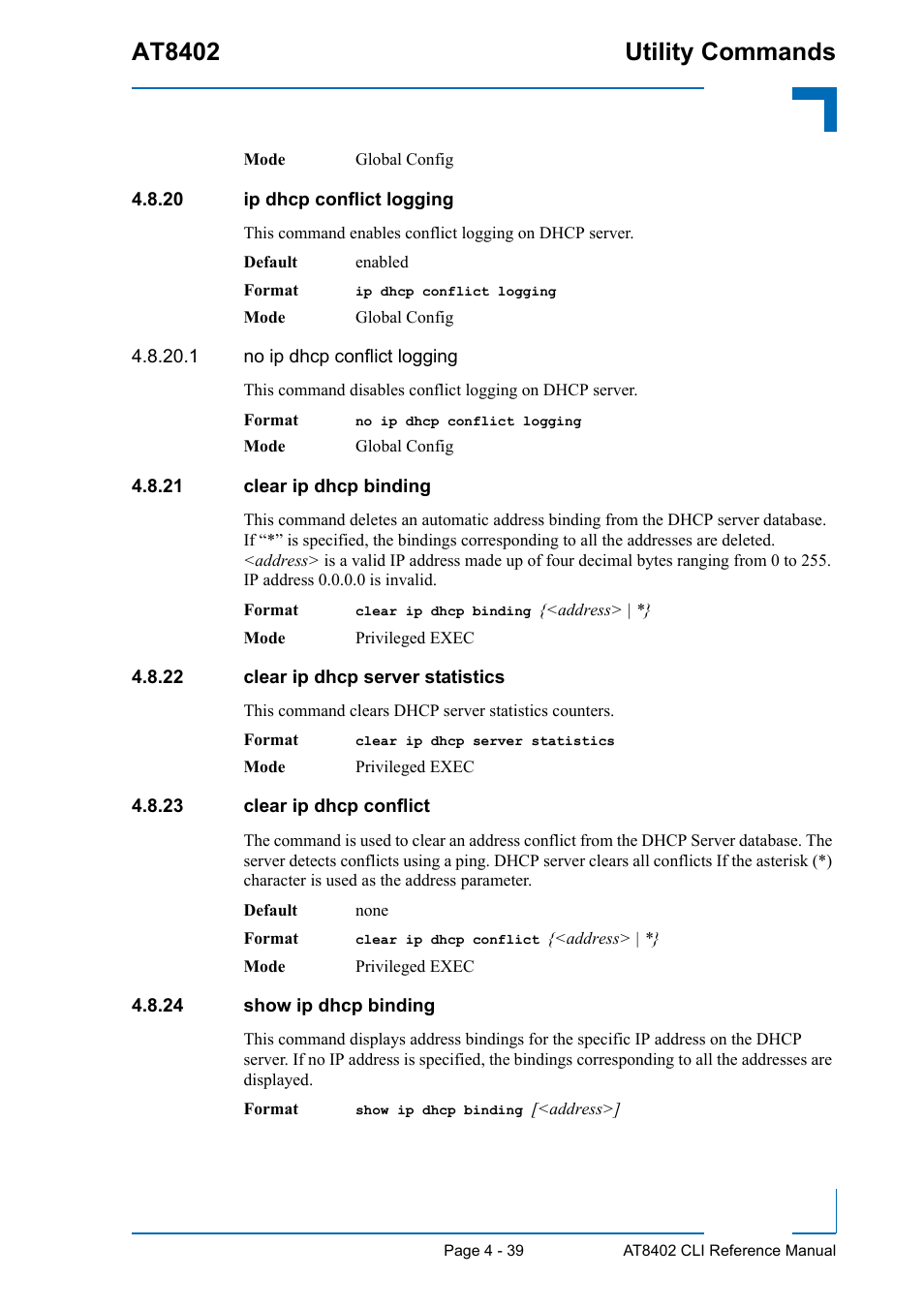 AT8402 Utility Commands

Mode Global Config

4.8.20 ip dhcp conflict logging

This command enables conflict logging on DHCP server.

Default enabled

Format ip dhcp conflict logging

Mode Global Config

4.8.20.1 no ip dhcp conflict logging

This command disables conflict logging on DHCP server.

Format no ip dhcp conflict logging

Mode Global Config

4.8.21 clear ip dhcp binding

This command deletes an automatic address binding from the DHCP server database. If “*” is specified, the bindings corresponding to all the addresses are deleted. <address> is a valid IP address made up of four decimal bytes ranging from 0 to 255. IP address 0.0.0.0 is invalid.

Format clear ip dhcp binding {<address> | *}

Mode Privileged EXEC

4.8.22 clear ip dhcp server statistics

This command clears DHCP server statistics counters.

Format clear ip dhcp server statistics

Mode Privileged EXEC

4.8.23 clear ip dhcp conflict

The command is used to clear an address conflict from the DHCP Server database. The server detects conflicts using a ping. DHCP server clears all conflicts If the asterisk (*) character is used as the address parameter.

Default none

Format clear ip dhcp conflict {<address> | *}

Mode Privileged EXEC

4.8.24 show ip dhcp binding

This command displays address bindings for the specific IP address on the DHCP server. If no IP address is specified, the bindings corresponding to all the addresses are displayed.

Format show ip dhcp binding [<address>]

Page 4 - 39 AT8402 CLI Reference Manual